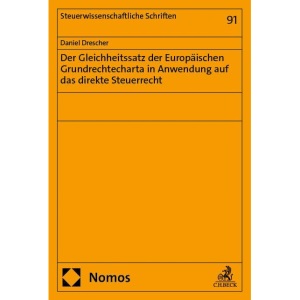 Steuerwissenschaftliche Schriften

91

Daniel Drescher

Der Gleichheitssatz der Europäischen Grundrechtecharta in Anwendung auf das direkte Steuerrecht

Nomos

C.H.BECK